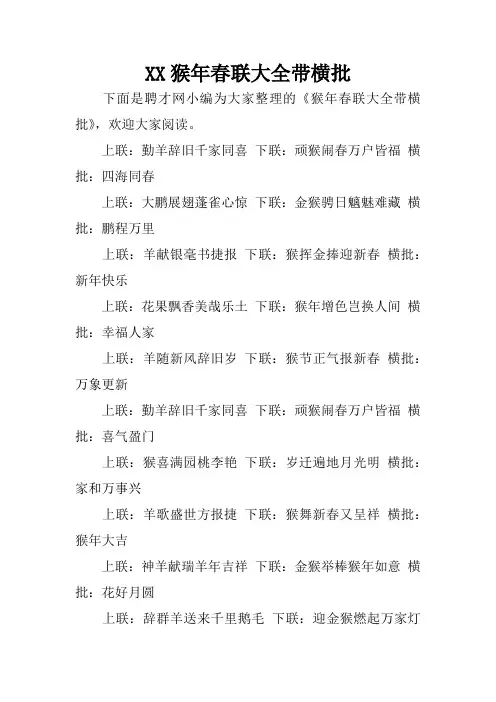 XX 猴年春联大全带横批

下面是聘才网小编为大家整理的《猴年春联大全带横批》，欢迎大家阅读。

上联：勤羊辞旧千家同喜 下联：顽猴闹春万户皆福 横批：四海同春

上联：大鹏展翅蓬雀心惊 下联：金猴骋日魑魅难藏 横批：鹏程万里

上联：羊献银毫书捷报 下联：猴挥金捧迎新春 横批：新年快乐

上联：花果飘香美哉乐土 下联：猴年增色岂换人间 横批：幸福人家

上联：羊随新风辞旧岁 下联：猴节正气报新春 横批：万象更新

上联：勤羊辞旧千家同喜 下联：顽猴闹春万户皆福 横批：喜气盈门

上联：猴喜满园桃李艳 下联：岁迁遍地月光明 横批：家和万事兴

上联：羊歌盛世方报捷 下联：猴舞新春又呈祥 横批：猴年大吉

上联：神羊献瑞羊年吉祥 下联：金猴举棒猴年如意 横批：花好月圆

上联：辞群羊送来千里鹅毛 下联：迎金猴燃起万家灯